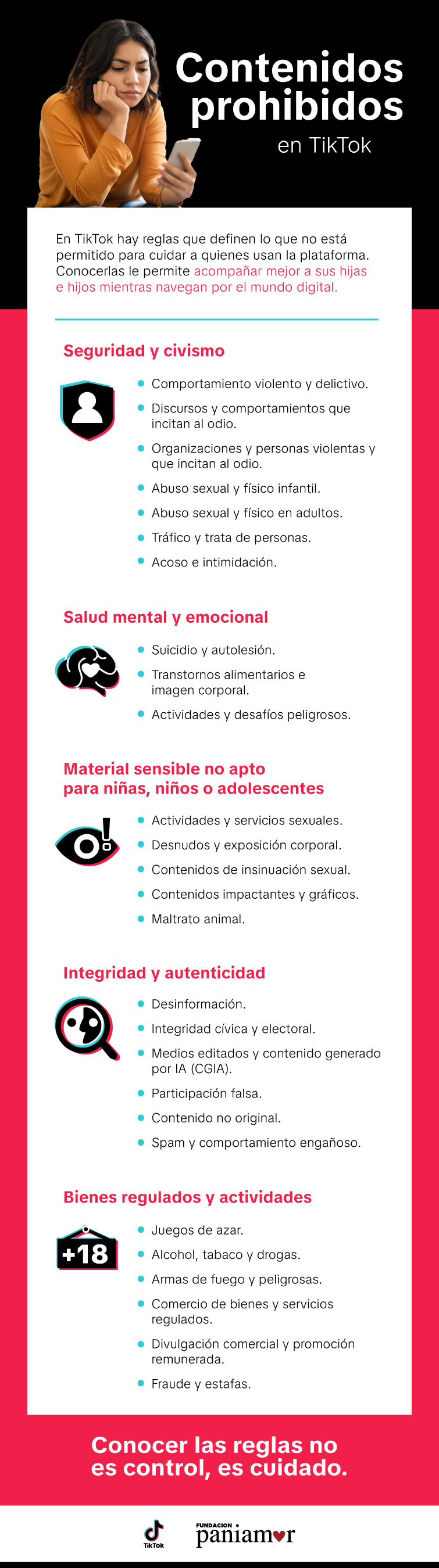 Contenidos prohibidos en TikTok

En TikTok hay reglas que definen lo que no está permitido para cuidar a quienes usan la plataforma. Conocerlas le permite acompañar mejor a sus hijas e hijos mientras navegan por el mundo digital.

Seguridad y civismo

• Comportamiento violento y delictivo.
• Discursos y comportamientos que incitan al odio.
• Organizaciones y personas violentas y que incitan al odio.
• Abuso sexual y físico infantil.
• Abuso sexual y físico en adultos.
• Tráfico y trata de personas.
• Acoso e intimidación.

Salud mental y emocional

• Suicidio y autolesión.
• Transtornos alimentarios e imagen corporal.
• Actividades y desafíos peligrosos.

Material sensible no apto para niñas, niños o adolescentes

• Actividades y servicios sexuales.
• Desnudos y exposición corporal.
• Contenidos de insinuación sexual.
• Contenidos impactantes y gráficos.
• Maltrato animal.

Integridad y autenticidad

• Desinformación.
• Integridad cívica y electoral.
• Medios editados y contenido generado por IA (CGIA).
• Participación falsa.
• Contenido no original.
• Spam y comportamiento engañoso.

Bienes regulados y actividades

+18

• Juegos de azar.
• Alcohol, tabaco y drogas.
• Armas de fuego y peligrosas.
• Comercio de bienes y servicios regulados.
• Divulgación comercial y promoción remunerada.
• Fraude y estafas.

Conocer las reglas no es control, es cuidado.

TikTok

FUNDACION paniamor